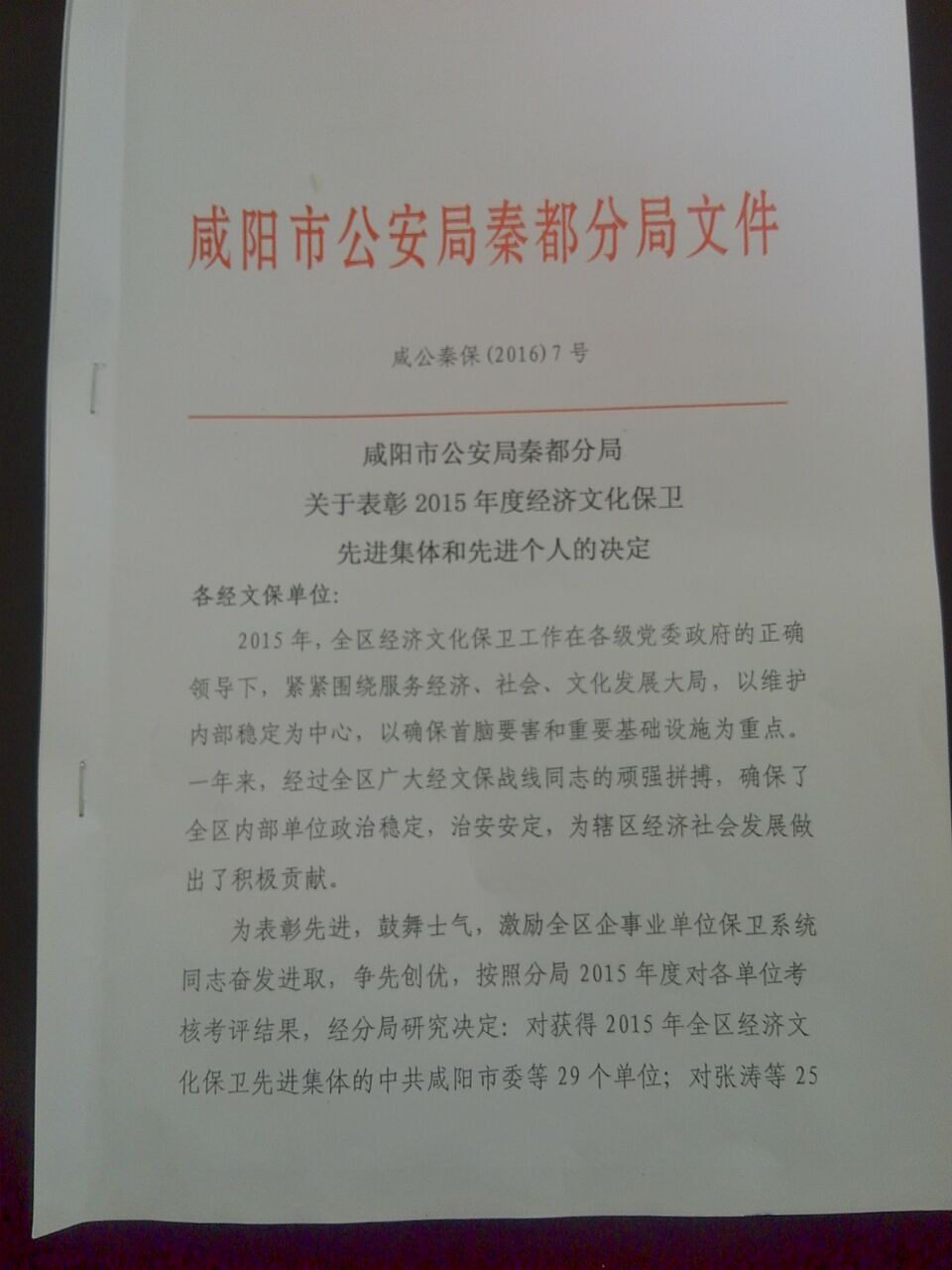 咸阳市公安局秦都分局文件

咸公秦保(2016)7号

咸阳市公安局秦都分局
关于表彰2015年度经济文化保卫
先进集体和先进个人的决定

各经文保单位:

2015年，全区经济文化保卫工作在各级党委政府的正确领导下，紧紧围绕服务经济、社会、文化发展大局，以维护内部稳定为中心，以确保首脑要害和重要基础设施为重点。一年来，经过全区广大经文保战线同志的顽强拼搏，确保了全区内部单位政治稳定，治安安定，为辖区经济社会发展做出了积极贡献。

为表彰先进，鼓舞士气，激励全区企事业单位保卫系统同志奋发进取，争先创优，按照分局2015年度对各单位考核考评结果，经分局研究决定：对获得2015年全区经济文化保卫先进集体的中共咸阳市委等29个单位；对张涛等25